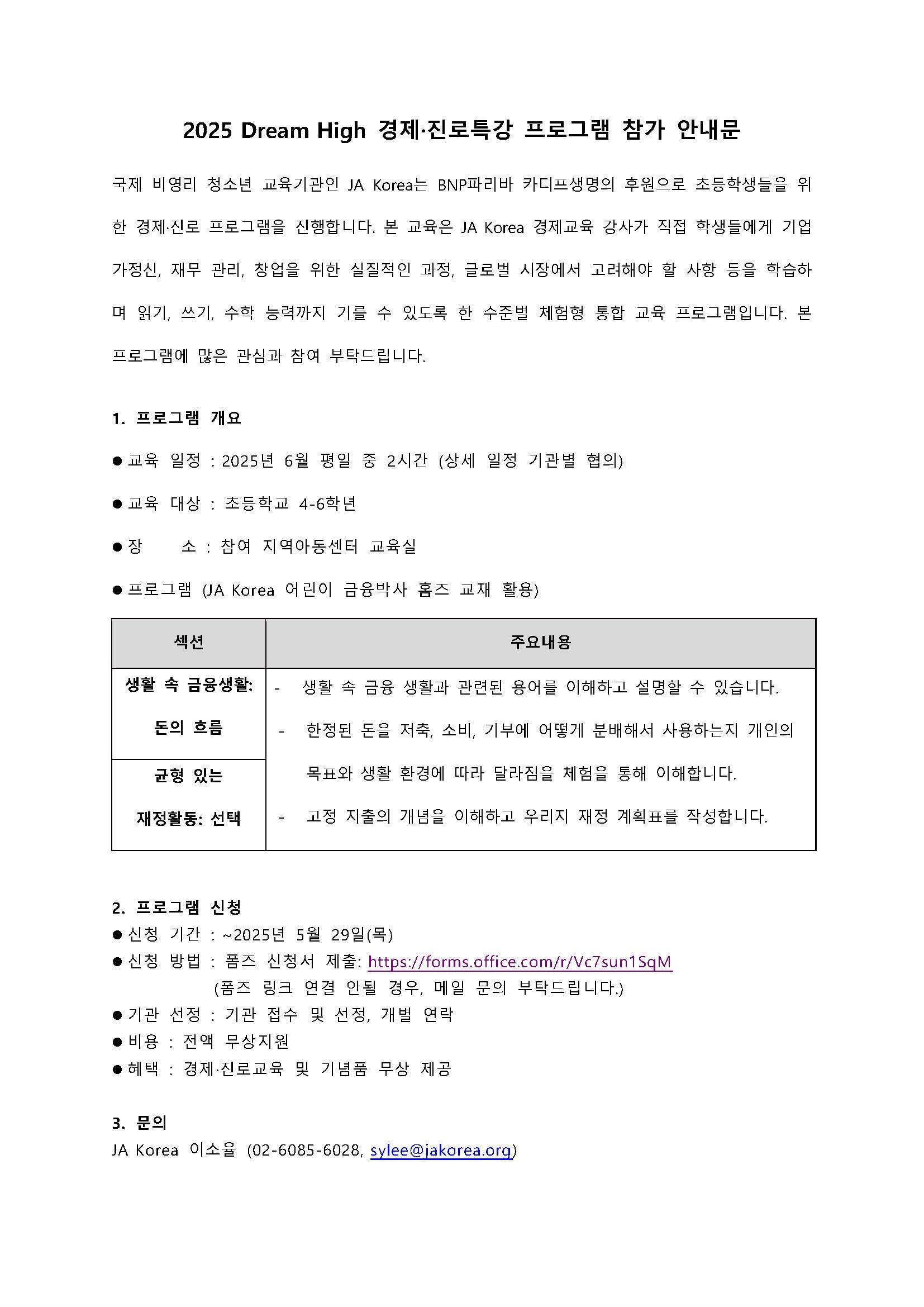 2025 Dream High 경제·진로특강 프로그램 참가 안내문

국제 비영리 청소년 교육기관인 JA Korea는 BNP파리바 카디프생명의 후원으로 초등학생들을 위한 경제·진로 프로그램을 진행합니다. 본 교육은 JA Korea 경제교육 강사가 직접 학생들에게 기업가정신, 재무 관리, 창업을 위한 실질적인 과정, 글로벌 시장에서 고려해야 할 사항 등을 학습하며 읽기, 쓰기, 수학 능력까지 기를 수 있도록 한 수준별 체험형 통합 교육 프로그램입니다. 본 프로그램에 많은 관심과 참여 부탁드립니다.

1. 프로그램 개요

• 교육 일정 : 2025년 6월 평일 중 2시간 (상세 일정 기관별 협의)

• 교육 대상 : 초등학교 4-6학년

• 장 소 : 참여 지역아동센터 교육실

• 프로그램 (JA Korea 어린이 금융박사 홈즈 교재 활용)

| 섹션 | 주요내용 |
|---|---|
| 생활 속 금융생활: 돈의 흐름 | - 생활 속 금융 생활과 관련된 용어를 이해하고 설명할 수 있습니다. - 한정된 돈을 저축, 소비, 기부에 어떻게 분배해서 사용하는지 개인의 목표와 생활 환경에 따라 달라짐을 체험을 통해 이해합니다. - 고정 지출의 개념을 이해하고 우리지 재정 계획표를 작성합니다. |
| 균형 있는 재정활동: 선택 | |

2. 프로그램 신청
• 신청 기간 : ~2025년 5월 29일(목)
• 신청 방법 : 폼즈 신청서 제출: https://forms.office.com/r/Vc7sun1SqM
(폼즈 링크 연결 안될 경우, 메일 문의 부탁드립니다.)
• 기관 선정 : 기관 접수 및 선정, 개별 연락
• 비용 : 전액 무상지원
• 혜택 : 경제·진로교육 및 기념품 무상 제공

3. 문의
JA Korea 이소율 (02-6085-6028, sylee@jakorea.org)